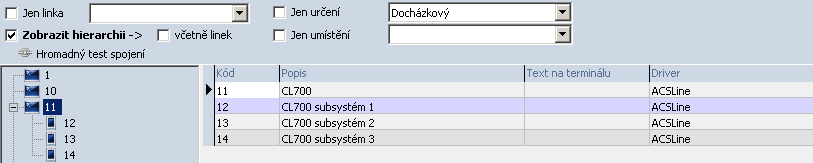 Jen linka

Jen určení

Docházkový

Zobrazit hierarchii ->

včetně linek

Jen umístění

Hromadný test spojení

1
10
11
12
13
14

| Kód | Popis | Text na terminálu | Driver |
|---|---|---|---|
| 11 | CL700 | | ACSLine |
| 12 | CL700 subsystém 1 | | ACSLine |
| 13 | CL700 subsystém 2 | | ACSLine |
| 14 | CL700 subsystém 3 | | ACSLine |